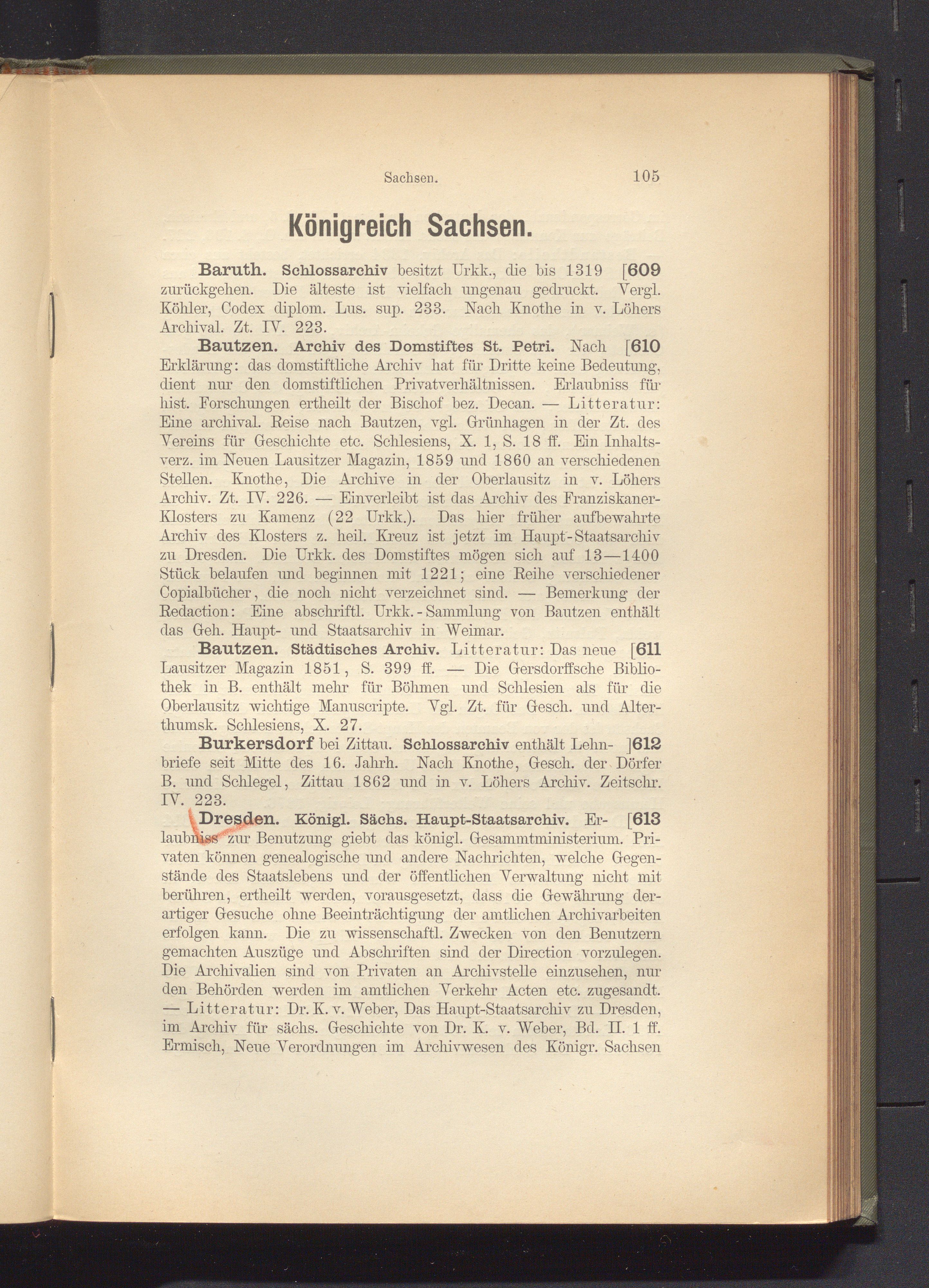 Sachsen. 105

Königreich Sachsen.

Baruth. Schlossarchiv besitzt Urkk., die bis 1319 [609 zurückgehen. Die älteste ist vielfach ungenau gedruckt. Vergl. Köhler, Codex diplom. Lus. sup. 233. Nach Knothe in v. Löhers Archival. Zt. IV. 223.

Bautzen. Archiv des Domstiftes St. Petri. Nach [610 Erklärung: das domstiftliche Archiv hat für Dritte keine Bedeutung, dient nur den domstiftlichen Privatverhältnissen. Erlaubniss für hist. Forschungen ertheilt der Bischof bez. Decan. — Litteratur: Eine archival. Reise nach Bautzen, vgl. Grünhagen in der Zt. des Vereins für Geschichte etc. Schlesiens, X. 1, S. 18 ff. Ein Inhaltsverz. im Neuen Lausitzer Magazin, 1859 und 1860 an verschiedenen Stellen. Knothe, Die Archive in der Oberlausitz in v. Löhers Archiv. Zt. IV. 226. — Einverleibt ist das Archiv des Franziskaner-Klosters zu Kamenz (22 Urkk.). Das hier früher aufbewahrte Archiv des Klosters z. heil. Kreuz ist jetzt im Haupt-Staatsarchiv zu Dresden. Die Urkk. des Domstiftes mögen sich auf 13—1400 Stück belaufen und beginnen mit 1221; eine Reihe verschiedener Copialbücher, die noch nicht verzeichnet sind. — Bemerkung der Redaction: Eine abschriftl. Urkk.-Sammlung von Bautzen enthält das Geh. Haupt- und Staatsarchiv in Weimar.

Bautzen. Städtisches Archiv. Litteratur: Das neue [611 Lausitzer Magazin 1851, S. 399 ff. — Die Gersdorffsche Bibliothek in B. enthält mehr für Böhmen und Schlesien als für die Oberlausitz wichtige Manuscripte. Vgl. Zt. für Gesch. und Alterthumsk. Schlesiens, X. 27.

Burkersdorf bei Zittau. Schlossarchiv enthält Lehn- ]612 briefe seit Mitte des 16. Jahrh. Nach Knothe, Gesch. der Dörfer B. und Schlegel, Zittau 1862 und in v. Löhers Archiv. Zeitschr. IV. 223.

Dresden. Königl. Sächs. Haupt-Staatsarchiv. Er- [613 laubniss zur Benutzung giebt das königl. Gesammtministerium. Privaten können genealogische und andere Nachrichten, welche Gegenstände des Staatslebens und der öffentlichen Verwaltung nicht mit berühren, ertheilt werden, vorausgesetzt, dass die Gewährung derartiger Gesuche ohne Beeinträchtigung der amtlichen Archivarbeiten erfolgen kann. Die zu wissenschaftl. Zwecken von den Benutzern gemachten Auszüge und Abschriften sind der Direction vorzulegen. Die Archivalien sind von Privaten an Archivstelle einzusehen, nur den Behörden werden im amtlichen Verkehr Acten etc. zugesandt. — Litteratur: Dr. K. v. Weber, Das Haupt-Staatsarchiv zu Dresden, im Archiv für sächs. Geschichte von Dr. K. v. Weber, Bd. II. 1 ff. Ermisch, Neue Verordnungen im Archivwesen des Königr. Sachsen